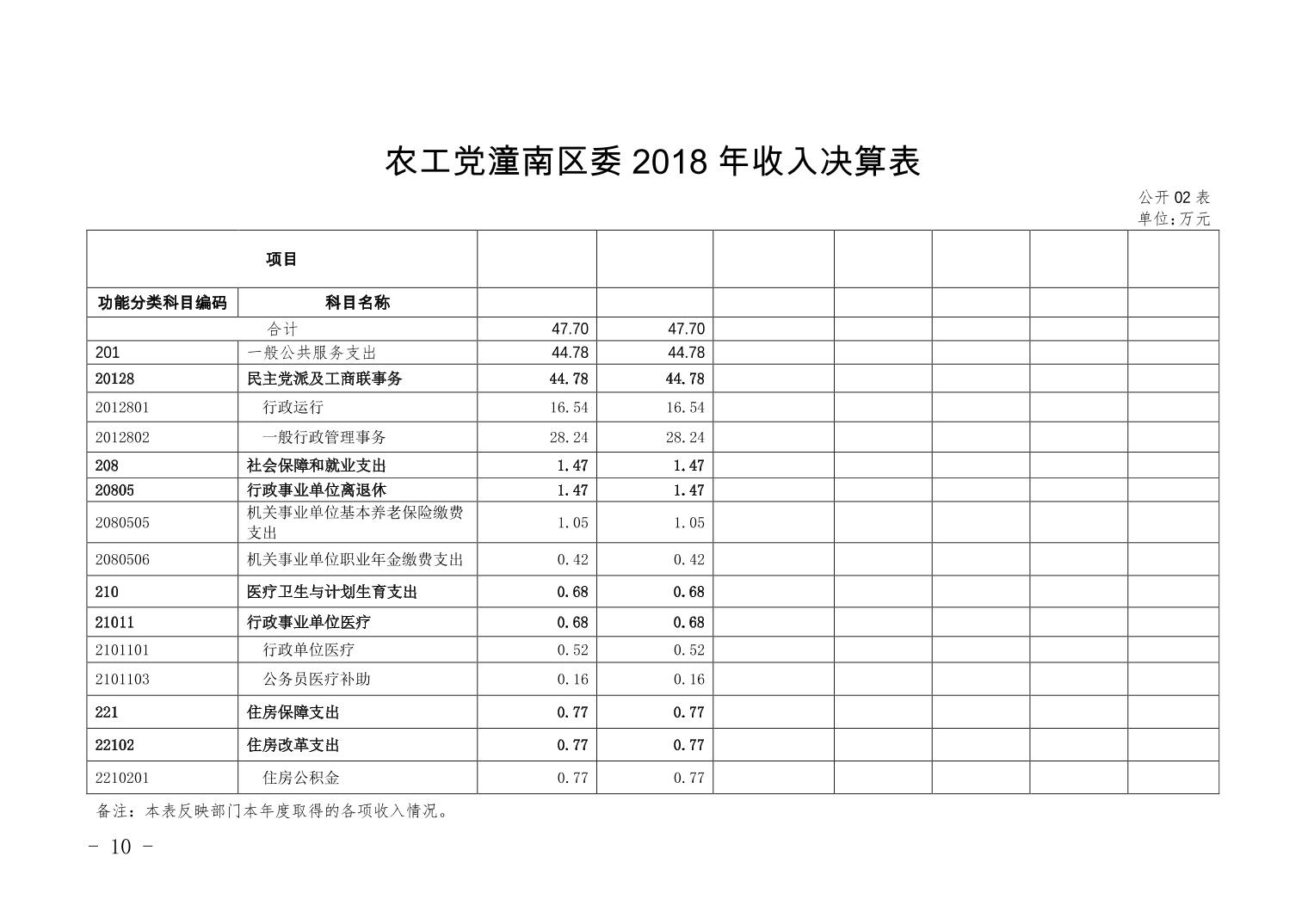 农工党潼南区委 2018 年收入决算表

公开 02 表
单位：万元

| 项目 | | | | | | | | |
|---|---|---|---|---|---|---|---|---|
| 功能分类科目编码 | 科目名称 | | | | | | | |
| 合计 | | 47.70 | 47.70 | | | | | |
| 201 | 一般公共服务支出 | 44.78 | 44.78 | | | | | |
| 20128 | 民主党派及工商联事务 | 44.78 | 44.78 | | | | | |
| 2012801 | 行政运行 | 16.54 | 16.54 | | | | | |
| 2012802 | 一般行政管理事务 | 28.24 | 28.24 | | | | | |
| 208 | 社会保障和就业支出 | 1.47 | 1.47 | | | | | |
| 20805 | 行政事业单位离退休 | 1.47 | 1.47 | | | | | |
| 2080505 | 机关事业单位基本养老保险缴费支出 | 1.05 | 1.05 | | | | | |
| 2080506 | 机关事业单位职业年金缴费支出 | 0.42 | 0.42 | | | | | |
| 210 | 医疗卫生与计划生育支出 | 0.68 | 0.68 | | | | | |
| 21011 | 行政事业单位医疗 | 0.68 | 0.68 | | | | | |
| 2101101 | 行政单位医疗 | 0.52 | 0.52 | | | | | |
| 2101103 | 公务员医疗补助 | 0.16 | 0.16 | | | | | |
| 221 | 住房保障支出 | 0.77 | 0.77 | | | | | |
| 22102 | 住房改革支出 | 0.77 | 0.77 | | | | | |
| 2210201 | 住房公积金 | 0.77 | 0.77 | | | | | |

备注：本表反映部门本年度取得的各项收入情况。

- 10 -